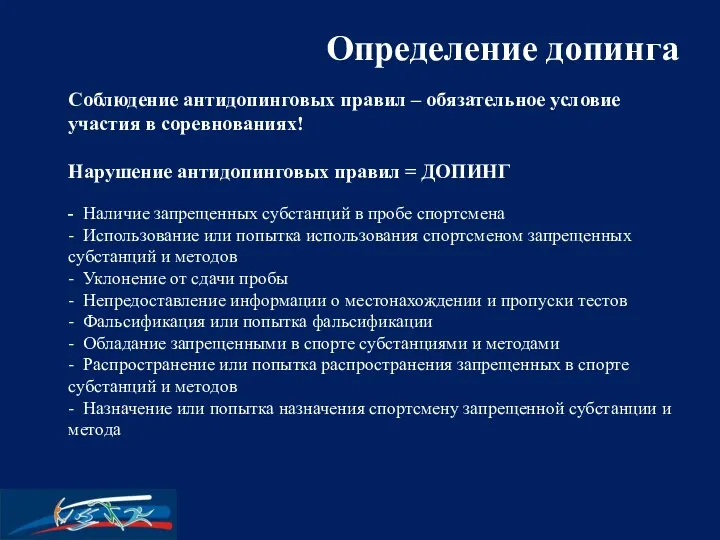 Определение допинга

Соблюдение антидопинговых правил – обязательное условие участия в соревнованиях!

Нарушение антидопинговых правил = ДОПИНГ

- Наличие запрещенных субстанций в пробе спортсмена
- Использование или попытка использования спортсменом запрещенных субстанций и методов
- Уклонение от сдачи пробы
- Непредоставление информации о местонахождении и пропуски тестов
- Фальсификация или попытка фальсификации
- Обладание запрещенными в спорте субстанциями и методами
- Распространение или попытка распространения запрещенных в спорте субстанций и методов
- Назначение или попытка назначения спортсмену запрещенной субстанции и метода